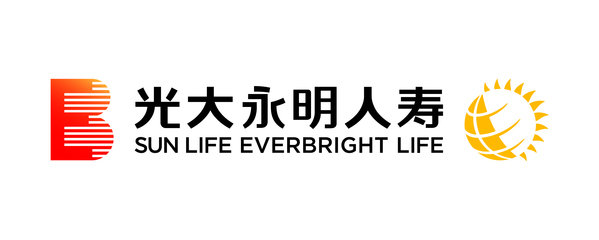 光大永明人寿
SUN LIFE EVERBRIGHT LIFE